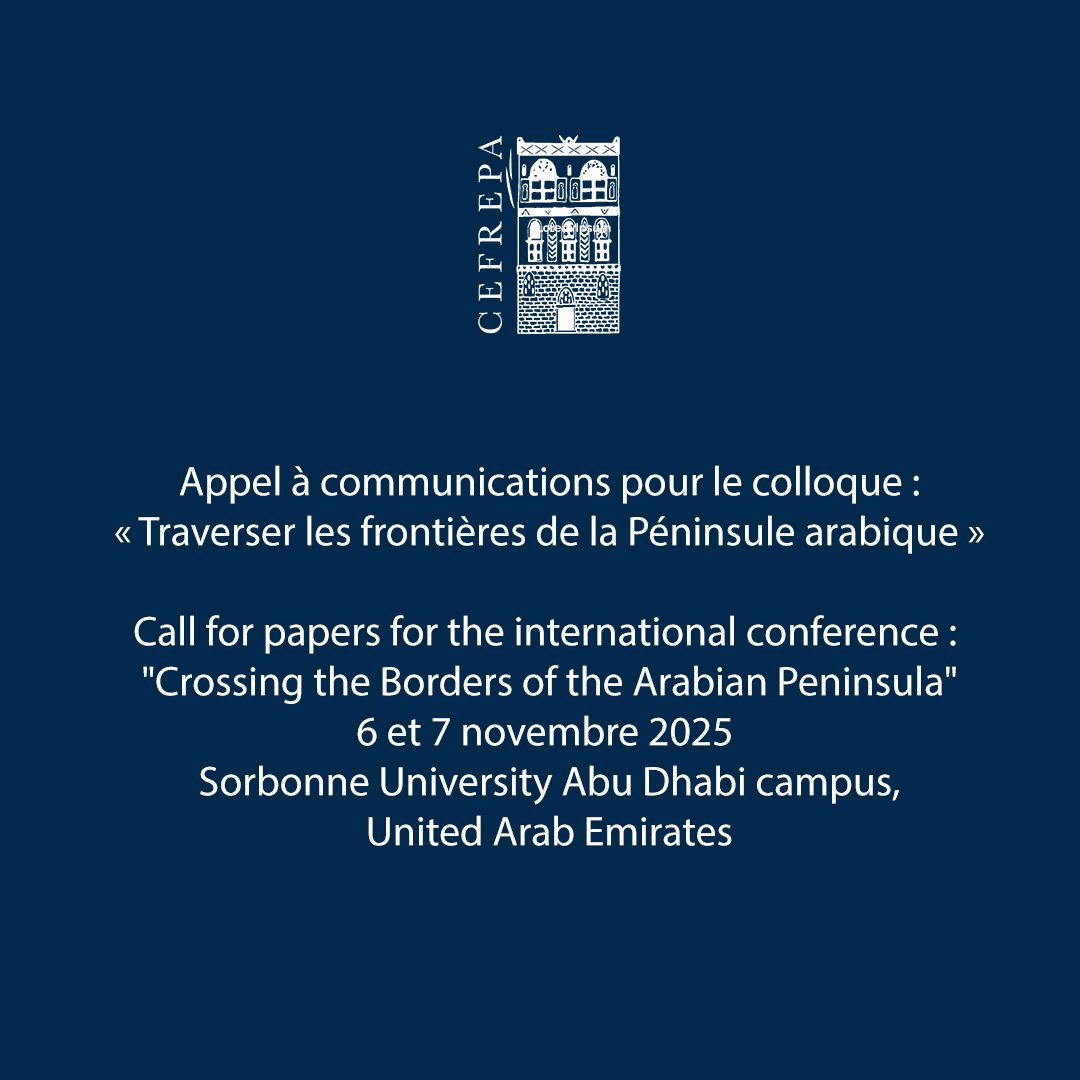 CEFREPA

Appel à communications pour le colloque :
« Traverser les frontières de la Péninsule arabique »

Call for papers for the international conference :
"Crossing the Borders of the Arabian Peninsula"
6 et 7 novembre 2025
Sorbonne University Abu Dhabi campus,
United Arab Emirates